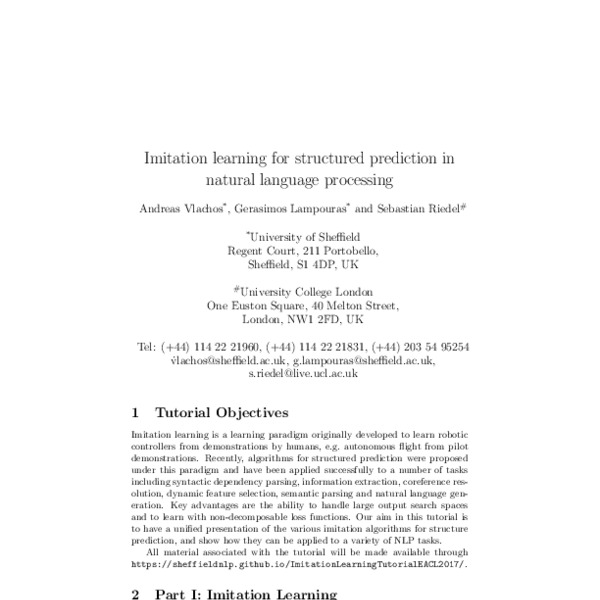 Imitation learning for structured prediction in natural language processing

Andreas Vlachos*, Gerasimos Lampouras* and Sebastian Riedel#

*University of Sheffield
Regent Court, 211 Portobello,
Sheffield, S1 4DP, UK

#University College London
One Euston Square, 40 Melton Street,
London, NW1 2FD, UK

Tel: (+44) 114 22 21960, (+44) 114 22 21831, (+44) 203 54 95254
vlachos@sheffield.ac.uk, g.lampouras@sheffield.ac.uk,
s.riedel@live.ucl.ac.uk

1 Tutorial Objectives

Imitation learning is a learning paradigm originally developed to learn robotic controllers from demonstrations by humans, e.g. autonomous flight from pilot demonstrations. Recently, algorithms for structured prediction were proposed under this paradigm and have been applied successfully to a number of tasks including syntactic dependency parsing, information extraction, coreference resolution, dynamic feature selection, semantic parsing and natural language generation. Key advantages are the ability to handle large output search spaces and to learn with non-decomposable loss functions. Our aim in this tutorial is to have a unified presentation of the various imitation algorithms for structure prediction, and show how they can be applied to a variety of NLP tasks.

All material associated with the tutorial will be made available through https://sheffieldnlp.github.io/ImitationLearningTutorialEACL2017/.

2 Part I: Imitation Learning